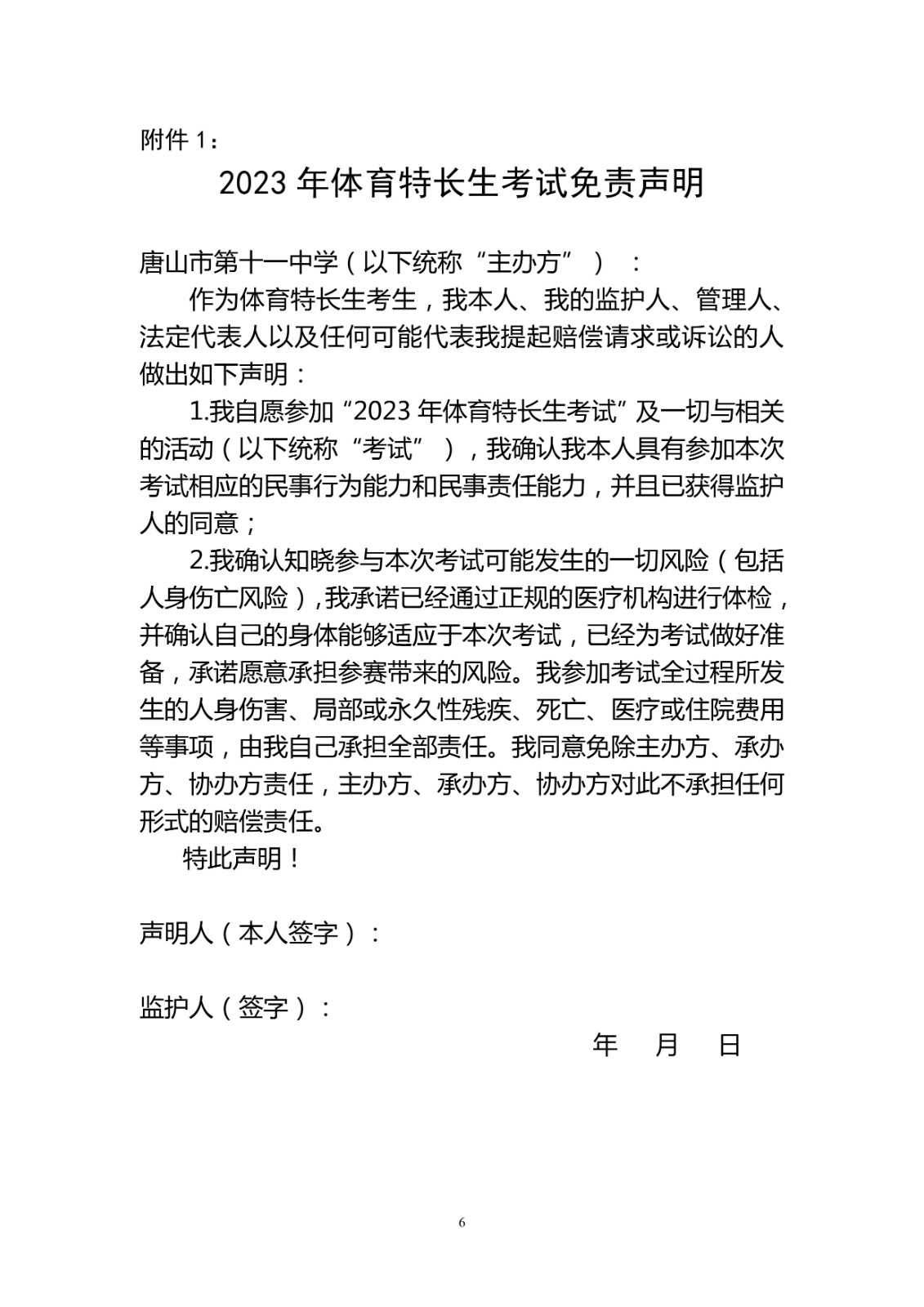 附件 1：

2023 年体育特长生考试免责声明

唐山市第十一中学（以下统称“主办方”）：

作为体育特长生考生，我本人、我的监护人、管理人、法定代表人以及任何可能代表我提起赔偿请求或诉讼的人做出如下声明：

1.我自愿参加“2023 年体育特长生考试”及一切与相关的活动（以下统称“考试”），我确认我本人具有参加本次考试相应的民事行为能力和民事责任能力，并且已获得监护人的同意；

2.我确认知晓参与本次考试可能发生的一切风险（包括人身伤亡风险），我承诺已经通过正规的医疗机构进行体检，并确认自己的身体能够适应于本次考试，已经为考试做好准备，承诺愿意承担参赛带来的风险。我参加考试全过程所发生的人身伤害、局部或永久性残疾、死亡、医疗或住院费用等事项，由我自己承担全部责任。我同意免除主办方、承办方、协办方责任，主办方、承办方、协办方对此不承担任何形式的赔偿责任。

特此声明！

声明人（本人签字）：

监护人（签字）：

年 月 日

6